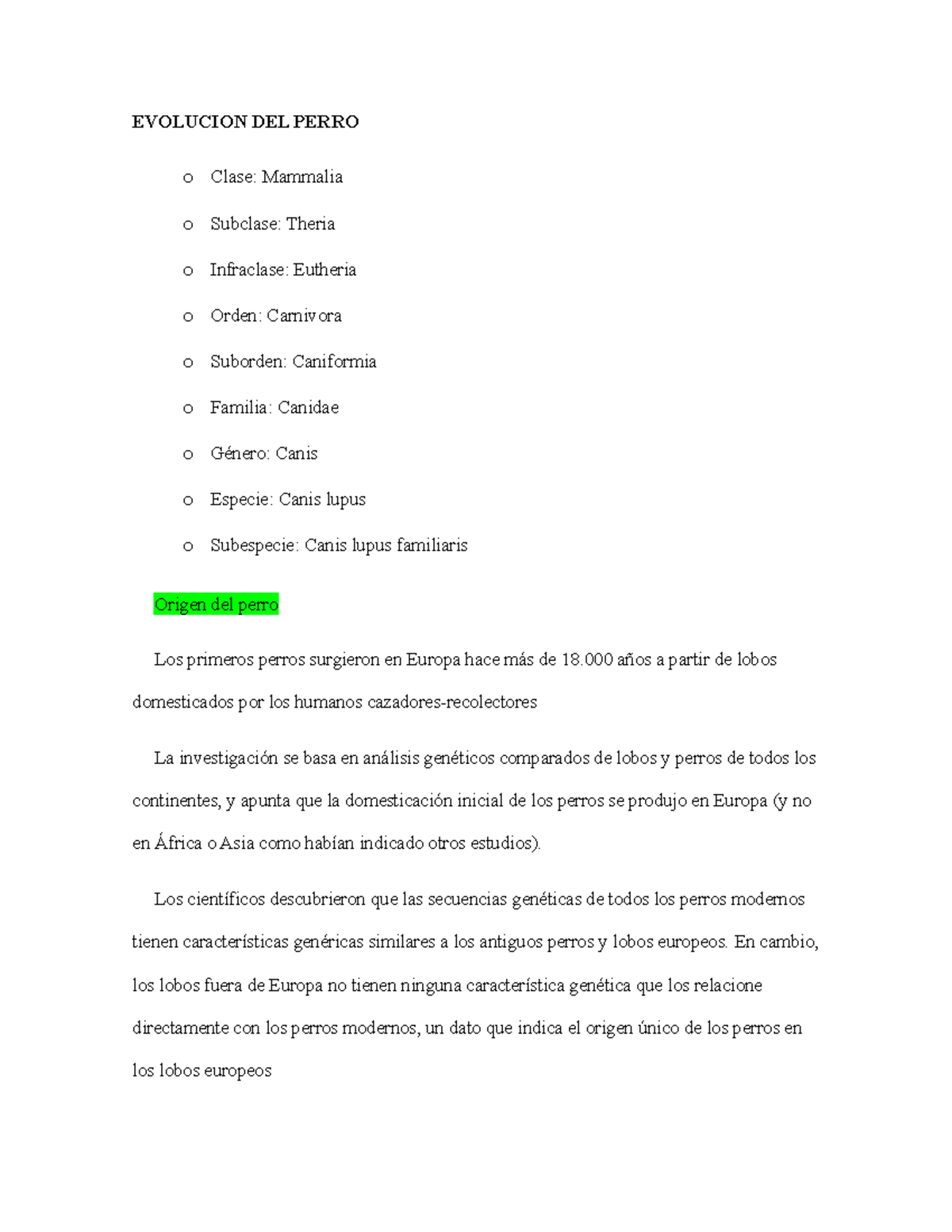 EVOLUCION DEL PERRO

o Clase: Mammalia

o Subclase: Theria

o Infraclase: Eutheria

o Orden: Carnivora

o Suborden: Caniformia

o Familia: Canidae

o Género: Canis

o Especie: Canis lupus

o Subespecie: Canis lupus familiaris

Origen del perro

Los primeros perros surgieron en Europa hace más de 18.000 años a partir de lobos domesticados por los humanos cazadores-recolectores

La investigación se basa en análisis genéticos comparados de lobos y perros de todos los continentes, y apunta que la domesticación inicial de los perros se produjo en Europa (y no en África o Asia como habían indicado otros estudios).

Los científicos descubrieron que las secuencias genéticas de todos los perros modernos tienen características genéricas similares a los antiguos perros y lobos europeos. En cambio, los lobos fuera de Europa no tienen ninguna característica genética que los relacione directamente con los perros modernos, un dato que indica el origen único de los perros en los lobos europeos